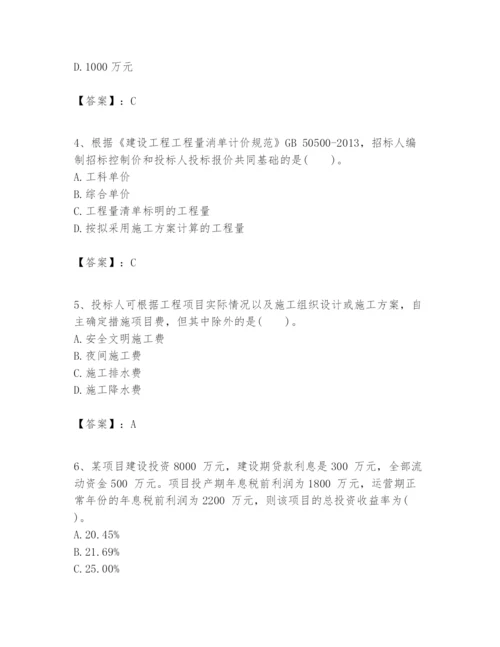 D. 1000 万元

【答案】：C

4、根据《建设工程工程量清单计价规范》GB 50500-2013，招标人编制招标控制价和投标人投标报价共同基础的是(　　)。
A. 工料单价
B. 综合单价
C. 工程量清单标明的工程量
D. 按拟采用施工方案计算的工程量

【答案】：C

5、投标人可根据工程项目实际情况以及施工组织设计或施工方案，自主确定措施项目费，但其中除外的是(　　)。
A. 安全文明施工费
B. 夜间施工费
C. 施工排水费
D. 施工降水费

【答案】：A

6、某项目建设投资 8000 万元，建设期贷款利息是 300 万元，全部流动资金 500 万元。项目投产期年息税前利润为 1800 万元，运营期正常年份的年息税前利润为 2200 万元，则该项目的总投资收益率为(　　)。
A. 20.45%
B. 21.69%
C. 25.00%